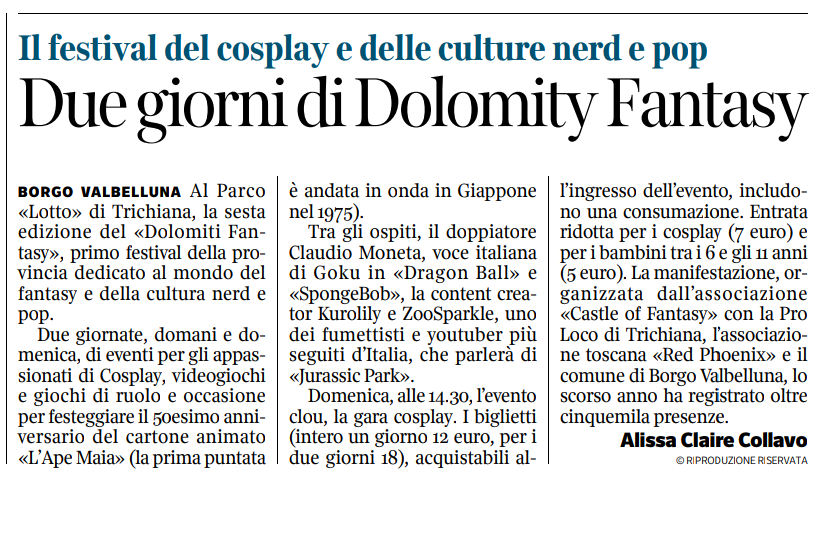 Il festival del cosplay e delle culture nerd e pop

Due giorni di Dolomity Fantasy

BORGO VALBELLUNA Al Parco «Lotto» di Trichiana, la sesta edizione del «Dolomiti Fantasy», primo festival della provincia dedicato al mondo del fantasy e della cultura nerd e pop.

Due giornate, domani e domenica, di eventi per gli appassionati di Cosplay, videogiochi e giochi di ruolo e occasione per festeggiare il 50esimo anniversario del cartone animato «L'Ape Maia» (la prima puntata è andata in onda in Giappone nel 1975).

Tra gli ospiti, il doppiatore Claudio Moneta, voce italiana di Goku in «Dragon Ball» e «SpongeBob», la content creator Kurolily e ZooSparkle, uno dei fumettisti e youtuber più seguiti d'Italia, che parlerà di «Jurassic Park».

Domenica, alle 14.30, l'evento clou, la gara cosplay. I biglietti (intero un giorno 12 euro, per i due giorni 18), acquistabili all'ingresso dell'evento, includono una consumazione. Entrata ridotta per i cosplay (7 euro) e per i bambini tra i 6 e gli 11 anni (5 euro). La manifestazione, organizzata dall'associazione «Castle of Fantasy» con la Pro Loco di Trichiana, l'associazione toscana «Red Phoenix» e il comune di Borgo Valbelluna, lo scorso anno ha registrato oltre cinquemila presenze.

Alissa Claire Collavo

© RIPRODUZIONE RISERVATA